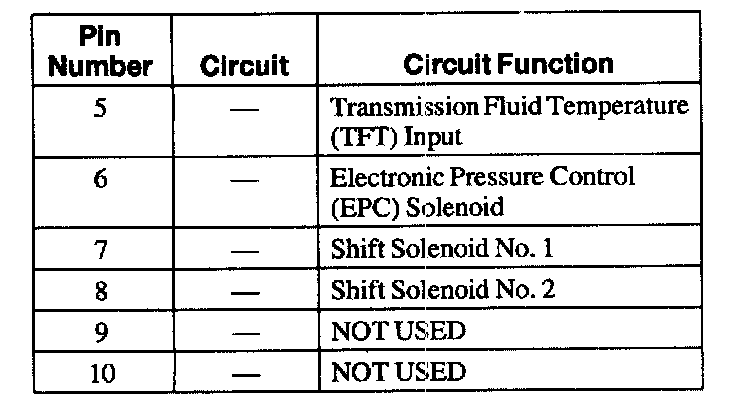 | Pin Number | Circuit | Circuit Function |
|---|---|---|
| 5 | — | Transmission Fluid Temperature (TFT) Input |
| 6 | — | Electronic Pressure Control (EPC) Solenoid |
| 7 | — | Shift Solenoid No. 1 |
| 8 | — | Shift Solenoid No. 2 |
| 9 | — | NOT USED |
| 10 | — | NOT USED |